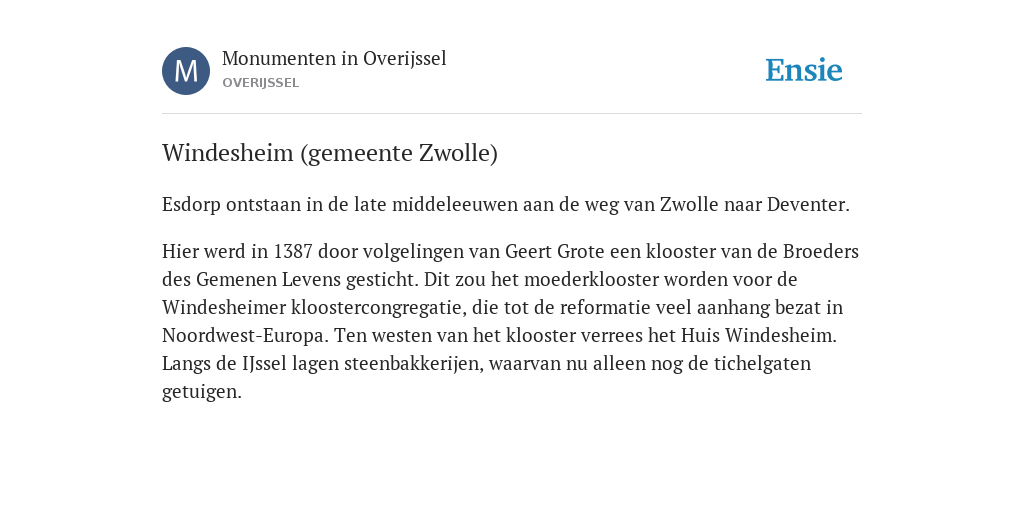 M

Monumenten in Overijssel

OVERIJSSEL

Ensie

Windesheim (gemeente Zwolle)

Esdorp ontstaan in de late middeleeuwen aan de weg van Zwolle naar Deventer.

Hier werd in 1387 door volgelingen van Geert Grote een klooster van de Broeders des Gemenen Levens gesticht. Dit zou het moederklooster worden voor de Windesheimer kloostercongregatie, die tot de reformatie veel aanhang bezat in Noordwest-Europa. Ten westen van het klooster verrees het Huis Windesheim. Langs de IJssel lagen steenbakkerijen, waarvan nu alleen nog de tichelgaten getuigen.